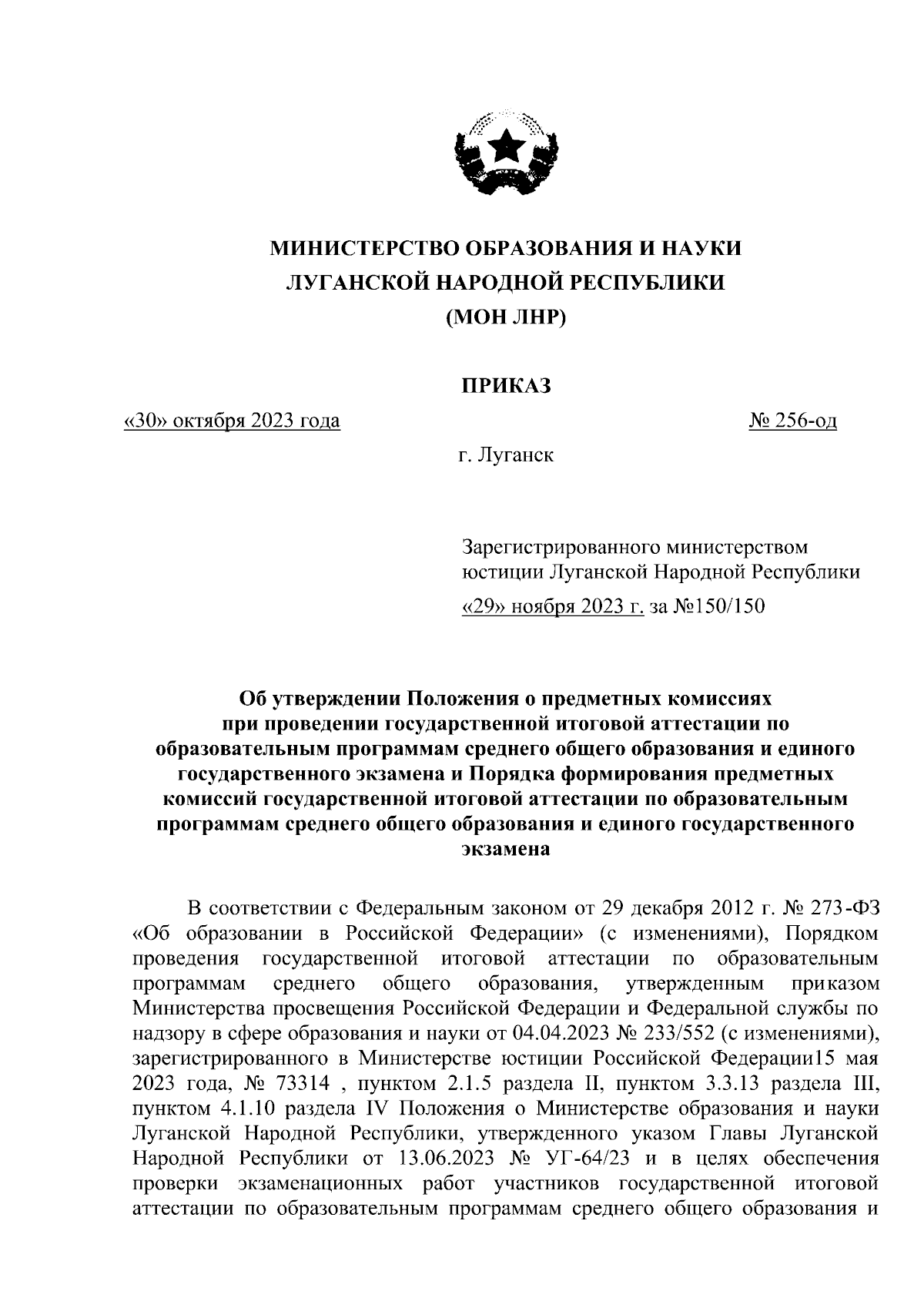 МИНИСТЕРСТВО ОБРАЗОВАНИЯ И НАУКИ
ЛУГАНСКОЙ НАРОДНОЙ РЕСПУБЛИКИ
(МОН ЛНР)

ПРИКАЗ

«30» октября 2023 года № 256-од

г. Луганск

Зарегистрированного министерством юстиции Луганской Народной Республики
«29» ноября 2023 г. за №150/150

Об утверждении Положения о предметных комиссиях при проведении государственной итоговой аттестации по образовательным программам среднего общего образования и единого государственного экзамена и Порядка формирования предметных комиссий государственной итоговой аттестации по образовательным программам среднего общего образования и единого государственного экзамена

В соответствии с Федеральным законом от 29 декабря 2012 г. № 273-ФЗ «Об образовании в Российской Федерации» (с изменениями), Порядком проведения государственной итоговой аттестации по образовательным программам среднего общего образования, утвержденным приказом Министерства просвещения Российской Федерации и Федеральной службы по надзору в сфере образования и науки от 04.04.2023 № 233/552 (с изменениями), зарегистрированного в Министерстве юстиции Российской Федерации15 мая 2023 года, № 73314 , пунктом 2.1.5 раздела II, пунктом 3.3.13 раздела III, пунктом 4.1.10 раздела IV Положения о Министерстве образования и науки Луганской Народной Республики, утвержденного указом Главы Луганской Народной Республики от 13.06.2023 № УГ-64/23 и в целях обеспечения проверки экзаменационных работ участников государственной итоговой аттестации по образовательным программам среднего общего образования и